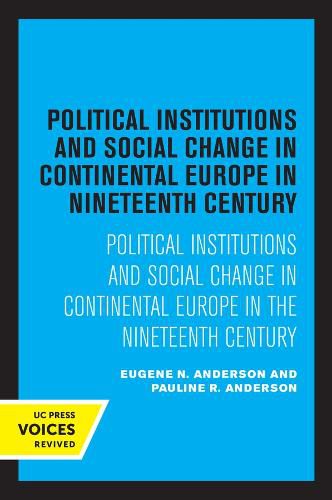 POLITICAL INSTITUTIONS AND SOCIAL CHANGE IN CONTINENTAL EUROPE IN NINETEENTH CENTURY

POLITICAL INSTITUTIONS AND SOCIAL CHANGE IN CONTINENTAL EUROPE IN THE NINETEENTH CENTURY

EUGENE N. ANDERSON AND PAULINE R. ANDERSON

UC PRESS
VOICES
REVIVED